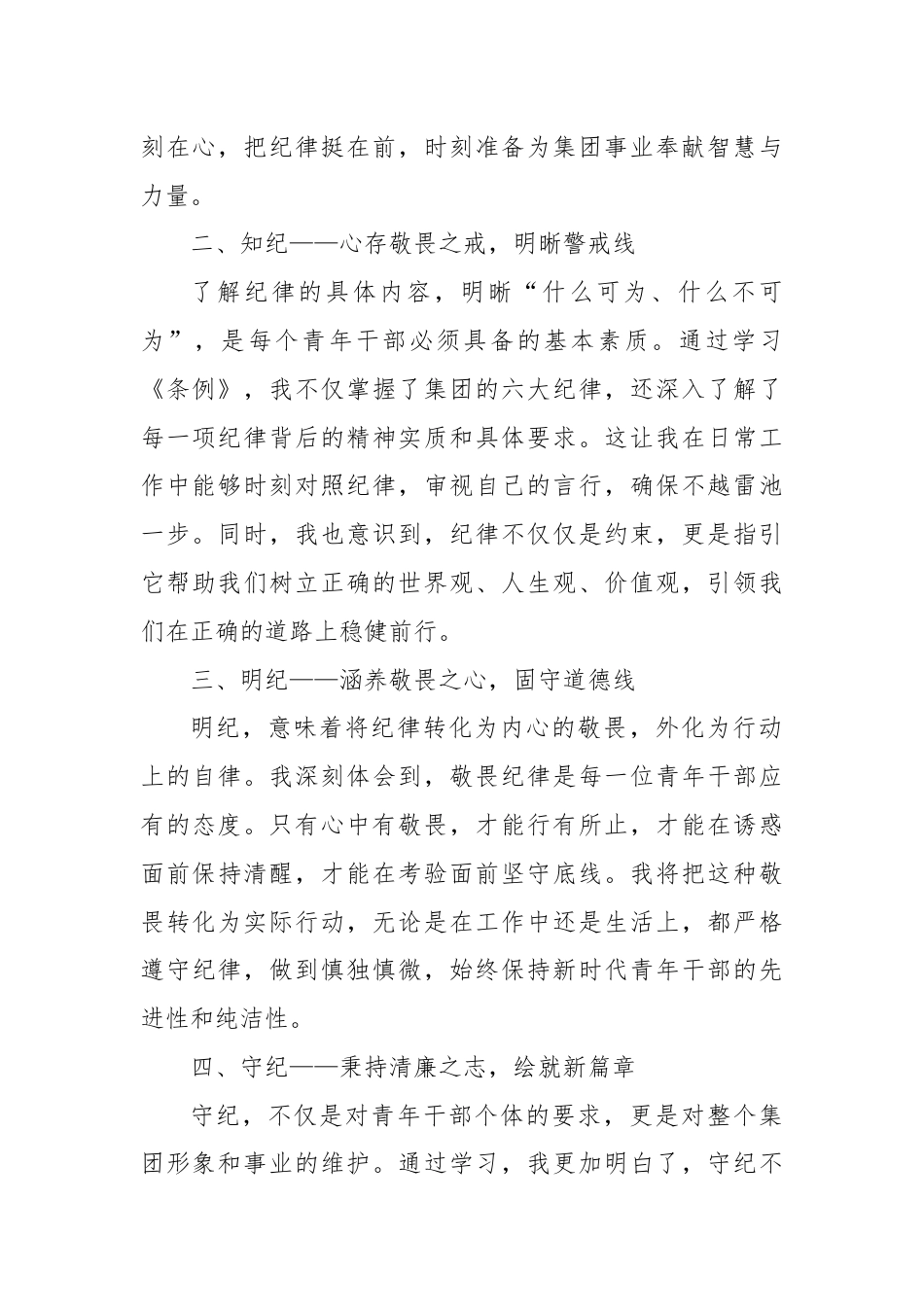 刻在心，把纪律挺在前，时刻准备为集团事业奉献智慧与力量。

二、知纪——心存敬畏之戒，明晰警戒线

了解纪律的具体内容，明晰“什么可为、什么不可为”，是每个青年干部必须具备的基本素质。通过学习《条例》，我不仅掌握了集团的六大纪律，还深入了解了每一项纪律背后的精神实质和具体要求。这让我在日常工作中能够时刻对照纪律，审视自己的言行，确保不越雷池一步。同时，我也意识到，纪律不仅仅是约束，更是指引它帮助我们树立正确的世界观、人生观、价值观，引领我们在正确的道路上稳健前行。

三、明纪——涵养敬畏之心，固守道德线

明纪，意味着将纪律转化为内心的敬畏，外化为行动上的自律。我深刻体会到，敬畏纪律是每一位青年干部应有的态度。只有心中有敬畏，才能行有所止，才能在诱惑面前保持清醒，才能在考验面前坚守底线。我将把这种敬畏转化为实际行动，无论是在工作中还是生活上，都严格遵守纪律，做到慎独慎微，始终保持新时代青年干部的先进性和纯洁性。

四、守纪——秉持清廉之志，绘就新篇章

守纪，不仅是对青年干部个体的要求，更是对整个集团形象和事业的维护。通过学习，我更加明白了，守纪不